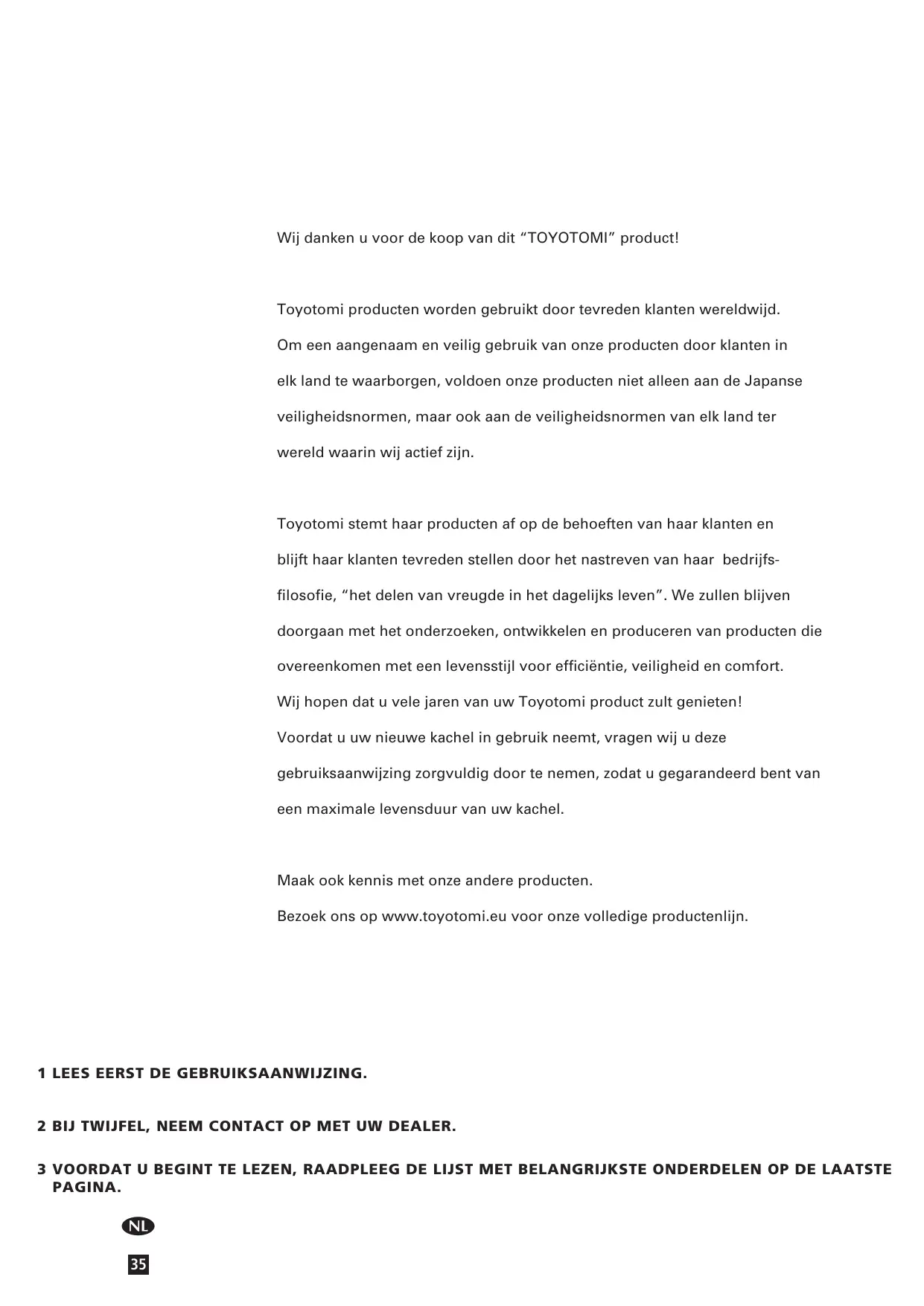 Wij danken u voor de koop van dit “TOYOTOMI” product!

Toyotomi producten worden gebruikt door tevreden klanten wereldwijd. Om een aangenaam en veilig gebruik van onze producten door klanten in elk land te waarborgen, voldoen onze producten niet alleen aan de Japanse veiligheidsnormen, maar ook aan de veiligheidsnormen van elk land ter wereld waarin wij actief zijn.

Toyotomi stemt haar producten af op de behoeften van haar klanten en blijft haar klanten tevreden stellen door het nastreven van haar bedrijfsfilosofie, “het delen van vreugde in het dagelijks leven”. We zullen blijven doorgaan met het onderzoeken, ontwikkelen en produceren van producten die overeenkomen met een levensstijl voor efficiëntie, veiligheid en comfort. Wij hopen dat u vele jaren van uw Toyotomi product zult genieten! Voordat u uw nieuwe kachel in gebruik neemt, vragen wij u deze gebruiksaanwijzing zorgvuldig door te nemen, zodat u gegarandeerd bent van een maximale levensduur van uw kachel.

Maak ook kennis met onze andere producten.
Bezoek ons op www.toyotomi.eu voor onze volledige productenlijn.

1 LEES EERST DE GEBRUIKSAANWIJZING.

2 BIJ TWIJFEL, NEEM CONTACT OP MET UW DEALER.

3 VOORDAT U BEGINT TE LEZEN, RAADPLEEG DE LIJST MET BELANGRIJKSTE ONDERDELEN OP DE LAATSTE PAGINA.

NL

35